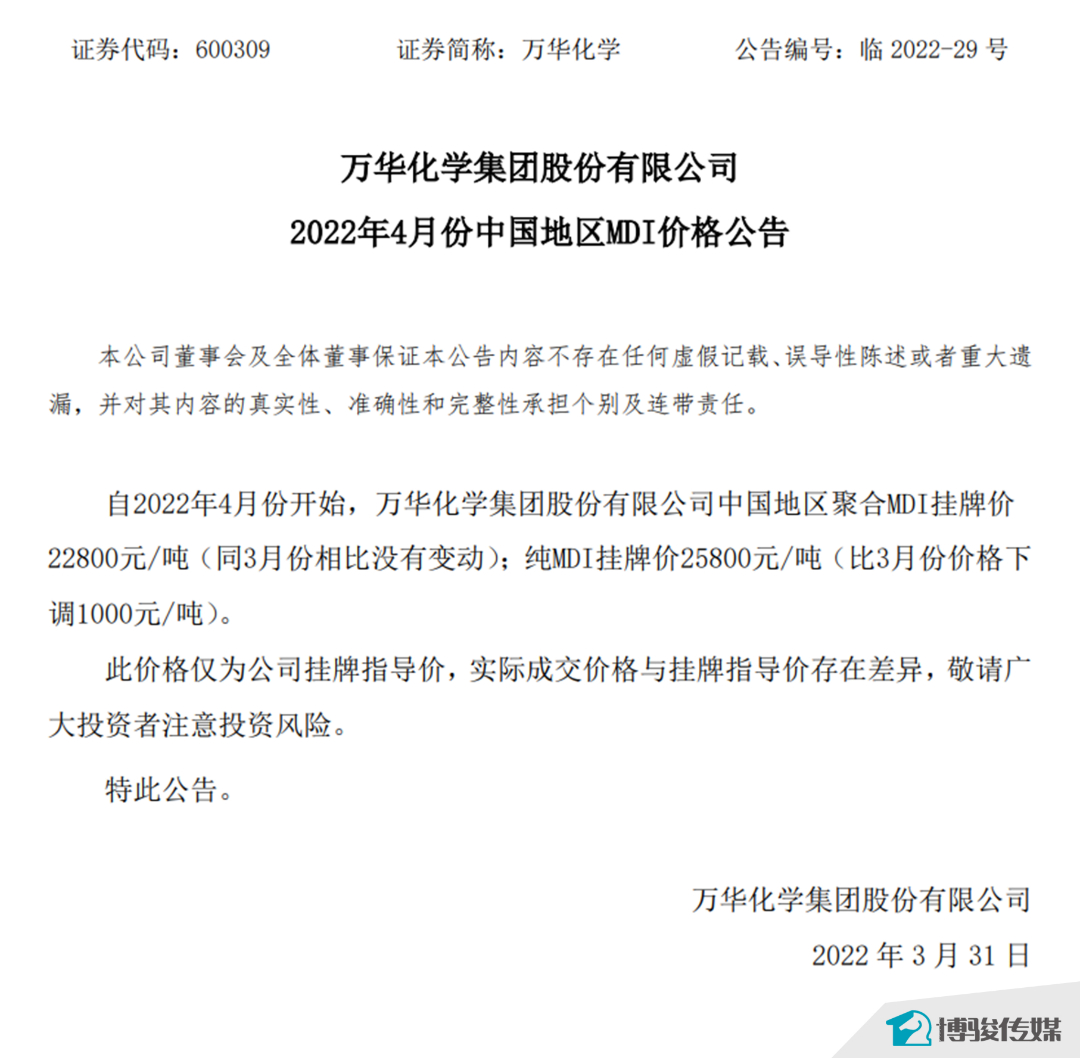 证券代码：600309　　　　证券简称：万华化学　　　　公告编号：临 2022-29 号

万华化学集团股份有限公司
2022年4月份中国地区MDI价格公告

本公司董事会及全体董事保证本公告内容不存在任何虚假记载、误导性陈述或者重大遗漏，并对其内容的真实性、准确性和完整性承担个别及连带责任。

自2022年4月份开始，万华化学集团股份有限公司中国地区聚合MDI挂牌价22800元/吨（同3月份相比没有变动）；纯MDI挂牌价25800元/吨（比3月份价格下调1000元/吨）。

此价格仅为公司挂牌指导价，实际成交价格与挂牌指导价存在差异，敬请广大投资者注意投资风险。

特此公告。

万华化学集团股份有限公司
2022 年 3 月 31 日

博骏传媒